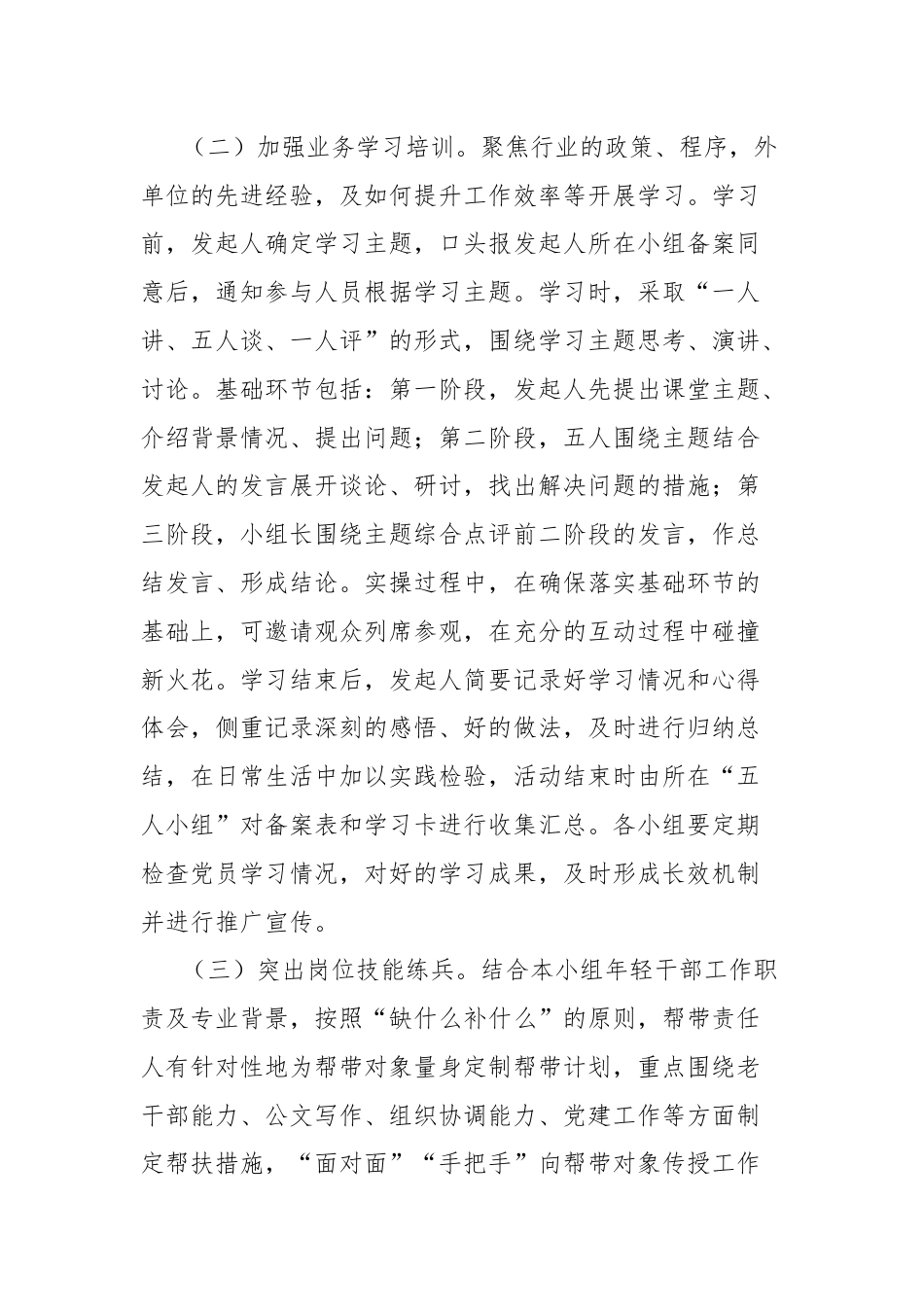 （二）加强业务学习培训。聚焦行业的政策、程序，外单位的先进经验，及如何提升工作效率等开展学习。学习前，发起人确定学习主题，口头报发起人所在小组备案同意后，通知参与人员根据学习主题。学习时，采取“一人讲、五人谈、一人评”的形式，围绕学习主题思考、演讲、讨论。基础环节包括：第一阶段，发起人先提出课堂主题、介绍背景情况、提出问题；第二阶段，五人围绕主题结合发起人的发言展开谈论、研讨，找出解决问题的措施；第三阶段，小组长围绕主题综合点评前二阶段的发言，作总结发言、形成结论。实操过程中，在确保落实基础环节的基础上，可邀请观众列席参观，在充分的互动过程中碰撞新火花。学习结束后，发起人简要记录好学习情况和心得体会，侧重记录深刻的感悟、好的做法，及时进行归纳总结，在日常生活中加以实践检验，活动结束时由所在“五人小组”对备案表和学习卡进行收集汇总。各小组要定期检查党员学习情况，对好的学习成果，及时形成长效机制并进行推广宣传。

（三）突出岗位技能练兵。结合本小组年轻干部工作职责及专业背景，按照“缺什么补什么”的原则，帮带责任人有针对性地为帮带对象量身定制帮带计划，重点围绕老干部能力、公文写作、组织协调能力、党建工作等方面制定帮扶措施，“面对面”“手把手”向帮带对象传授工作